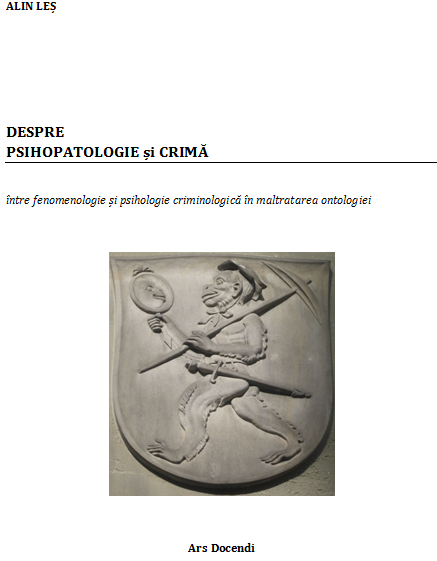 ALIN LEȘ

DESPRE
PSIHOPATOLOGIE și CRIMĂ

între fenomenologie și psihologie criminologică în maltratarea ontologiei

Ars Docendi